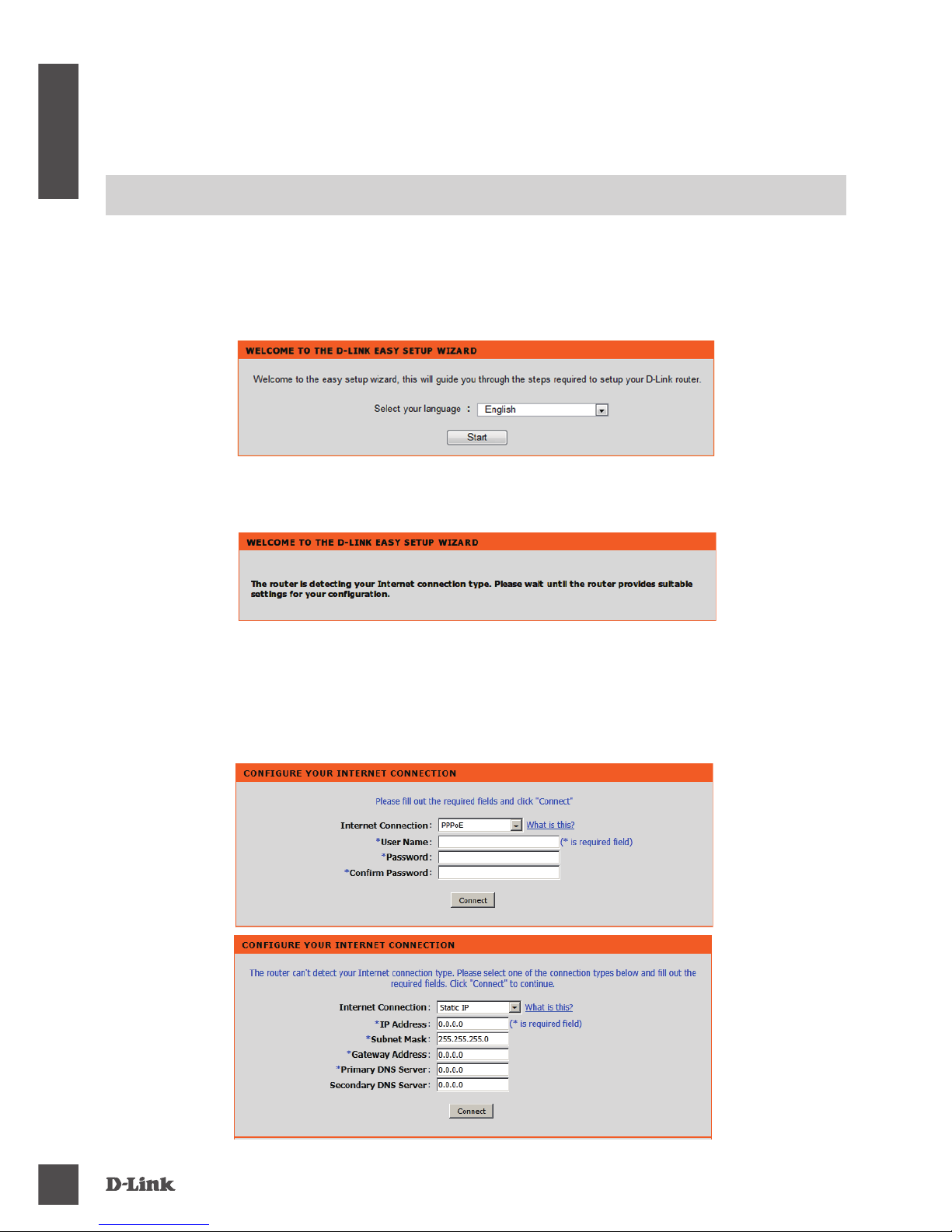 WELCOME TO THE D-LINK EASY SETUP WIZARD

Welcome to the easy setup wizard, this will guide you through the steps required to setup your D-Link router.

Select your language : English

Start

WELCOME TO THE D-LINK EASY SETUP WIZARD

The router is detecting your Internet connection type. Please wait until the router provides suitable settings for your configuration.

CONFIGURE YOUR INTERNET CONNECTION

Please fill out the required fields and click "Connect"

Internet Connection : PPPoE What is this?
*User Name : (* is required field)
*Password :
*Confirm Password :

Connect

CONFIGURE YOUR INTERNET CONNECTION

The router can't detect your Internet connection type. Please select one of the connection types below and fill out the required fields. Click "Connect" to continue.

Internet Connection : Static IP What is this?
*IP Address : 0.0.0.0 (* is required field)
*Subnet Mask : 255.255.255.0
*Gateway Address : 0.0.0.0
*Primary DNS Server : 0.0.0.0
Secondary DNS Server : 0.0.0.0

Connect

D-Link